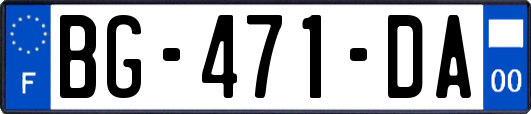 F

BG-471-DA

00